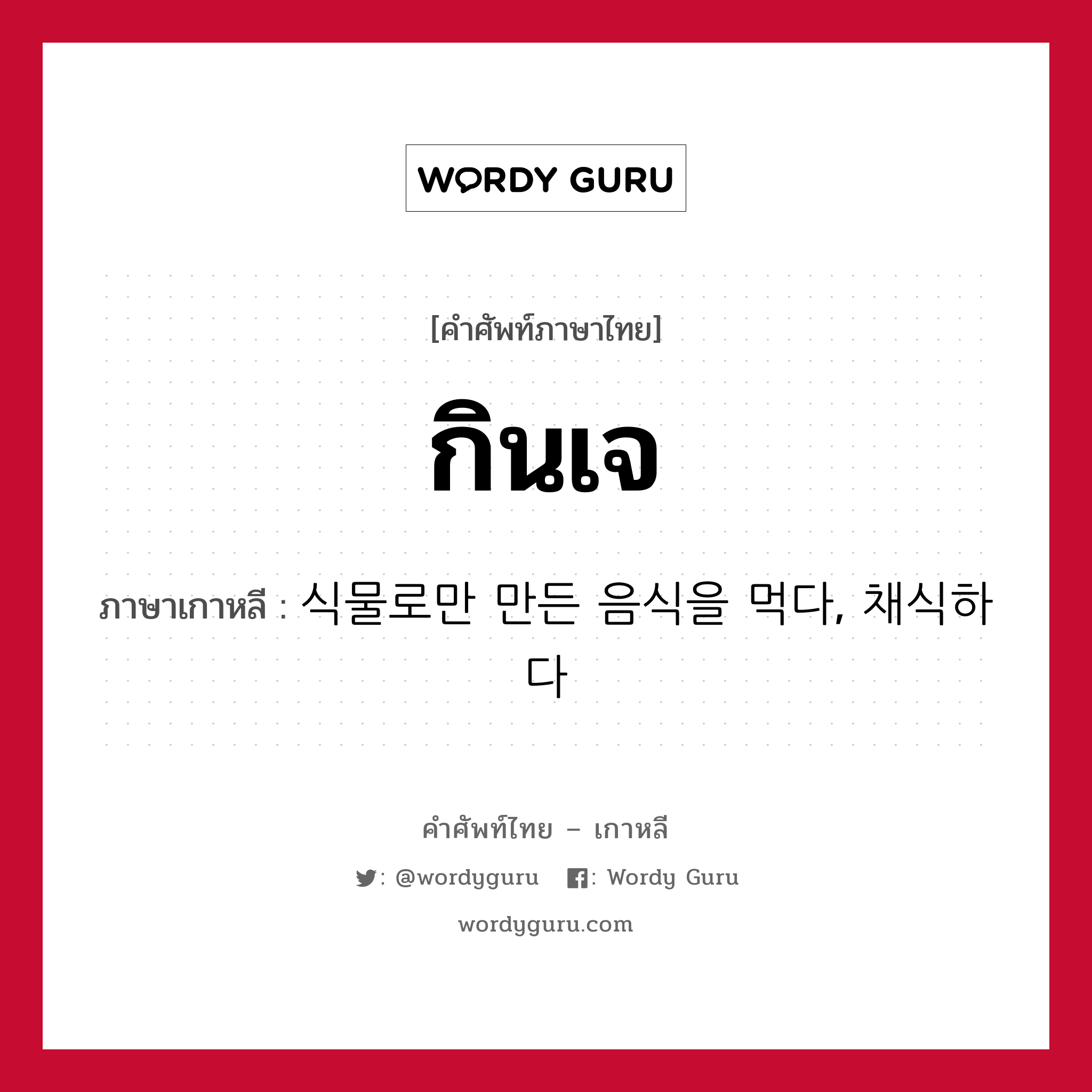 WORDY GURU

[คำศัพท์ภาษาไทย]

กินเจ

ภาษาเกาหลี : 식물로만 만든 음식을 먹다, 채식하다

คำศัพท์ไทย – เกาหลี

: @wordyguru : Wordy Guru

wordyguru.com